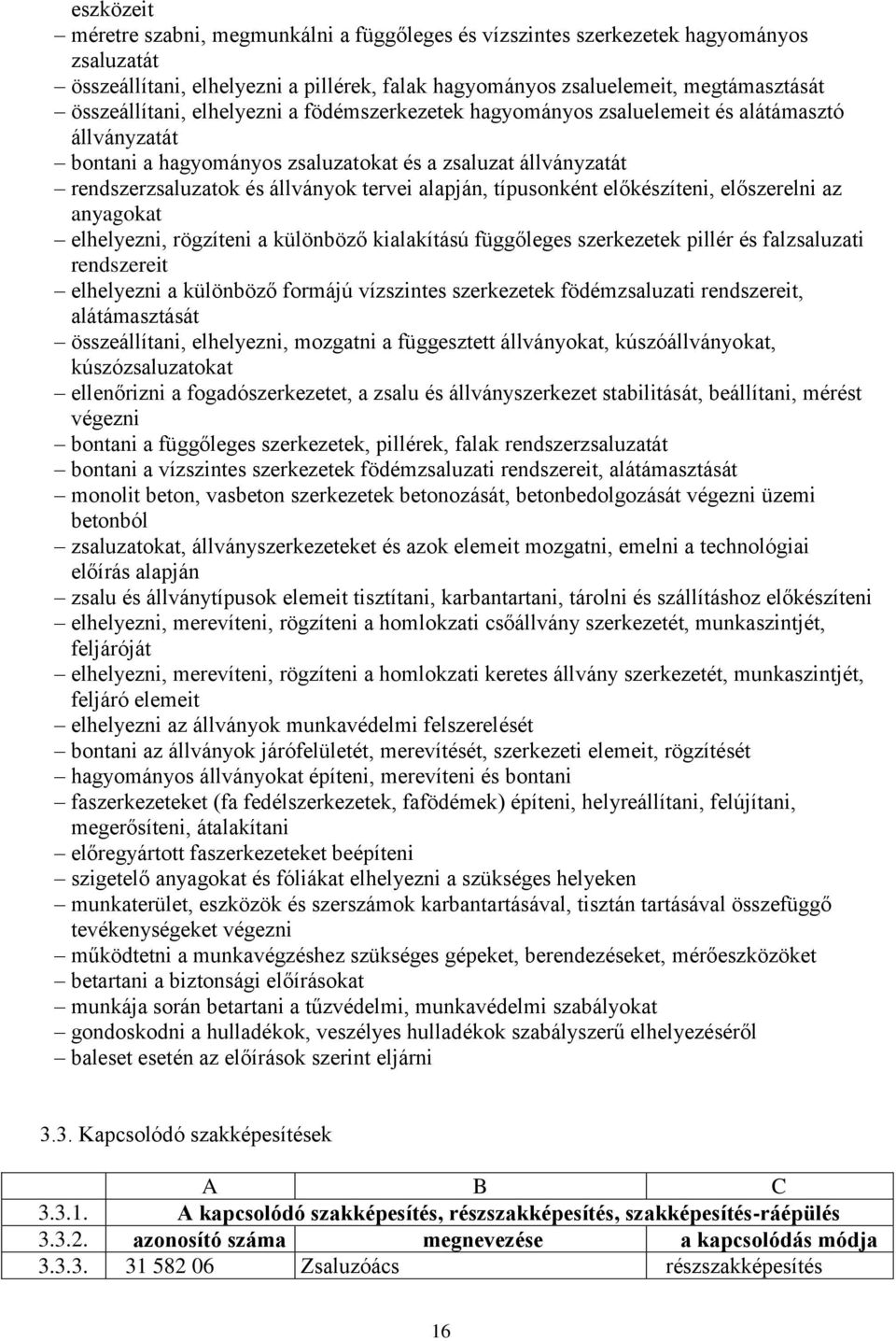 eszközeit
– méretre szabni, megmunkálni a függőleges és vízszintes szerkezetek hagyományos zsaluzatát
– összeállítani, elhelyezni a pillérek, falak hagyományos zsaluelemeit, megtámasztását
– összeállítani, elhelyezni a födémszerkezetek hagyományos zsaluelemeit és alátámasztó állványzatát
– bontani a hagyományos zsaluzatokat és a zsaluzat állványzatát
– rendszerzsaluzatok és állványok tervei alapján, típusonként előkészíteni, előszerelni az anyagokat
– elhelyezni, rögzíteni a különböző kialakítású függőleges szerkezetek pillér és falzsaluzati rendszereit
– elhelyezni a különböző formájú vízszintes szerkezetek födémzsaluzati rendszereit, alátámasztását
– összeállítani, elhelyezni, mozgatni a függesztett állványokat, kúszóállványokat, kúszózsaluzatokat
– ellenőrizni a fogadószerkezetet, a zsalu és állványszerkezet stabilitását, beállítani, mérést végezni
– bontani a függőleges szerkezetek, pillérek, falak rendszerzsaluzatát
– bontani a vízszintes szerkezetek födémzsaluzati rendszereit, alátámasztását
– monolit beton, vasbeton szerkezetek betonozását, betonbedolgozását végezni üzemi betonból
– zsaluzatokat, állványszerkezeteket és azok elemeit mozgatni, emelni a technológiai előírás alapján
– zsalu és állványtípusok elemeit tisztítani, karbantartani, tárolni és szállításhoz előkészíteni
– elhelyezni, merevíteni, rögzíteni a homlokzati csőállvány szerkezetét, munkaszintjét, feljáróját
– elhelyezni, merevíteni, rögzíteni a homlokzati keretes állvány szerkezetét, munkaszintjét, feljáró elemeit
– elhelyezni az állványok munkavédelmi felszerelését
– bontani az állványok járófelületét, merevítését, szerkezeti elemeit, rögzítését
– hagyományos állványokat építeni, merevíteni és bontani
– faszerkezeteket (fa fedélszerkezetek, fafödémek) építeni, helyreállítani, felújítani, megerősíteni, átalakítani
– előregyártott faszerkezeteket beépíteni
– szigetelő anyagokat és fóliákat elhelyezni a szükséges helyeken
– munkaterület, eszközök és szerszámok karbantartásával, tisztán tartásával összefüggő tevékenységeket végezni
– működtetni a munkavégzéshez szükséges gépeket, berendezéseket, mérőeszközöket
– betartani a biztonsági előírásokat
– munkája során betartani a tűzvédelmi, munkavédelmi szabályokat
– gondoskodni a hulladékok, veszélyes hulladékok szabályszerű elhelyezéséről
– baleset esetén az előírások szerint eljárni

3.3. Kapcsolódó szakképesítések

| | A | B | C |
|---|---|---|---|
| 3.3.1. | A kapcsolódó szakképesítés, részszakképesítés, szakképesítés-ráépülés | | |
| 3.3.2. | azonosító száma | megnevezése | a kapcsolódás módja |
| 3.3.3. | 31 582 06 | Zsaluzóács | részszakképesítés |

16